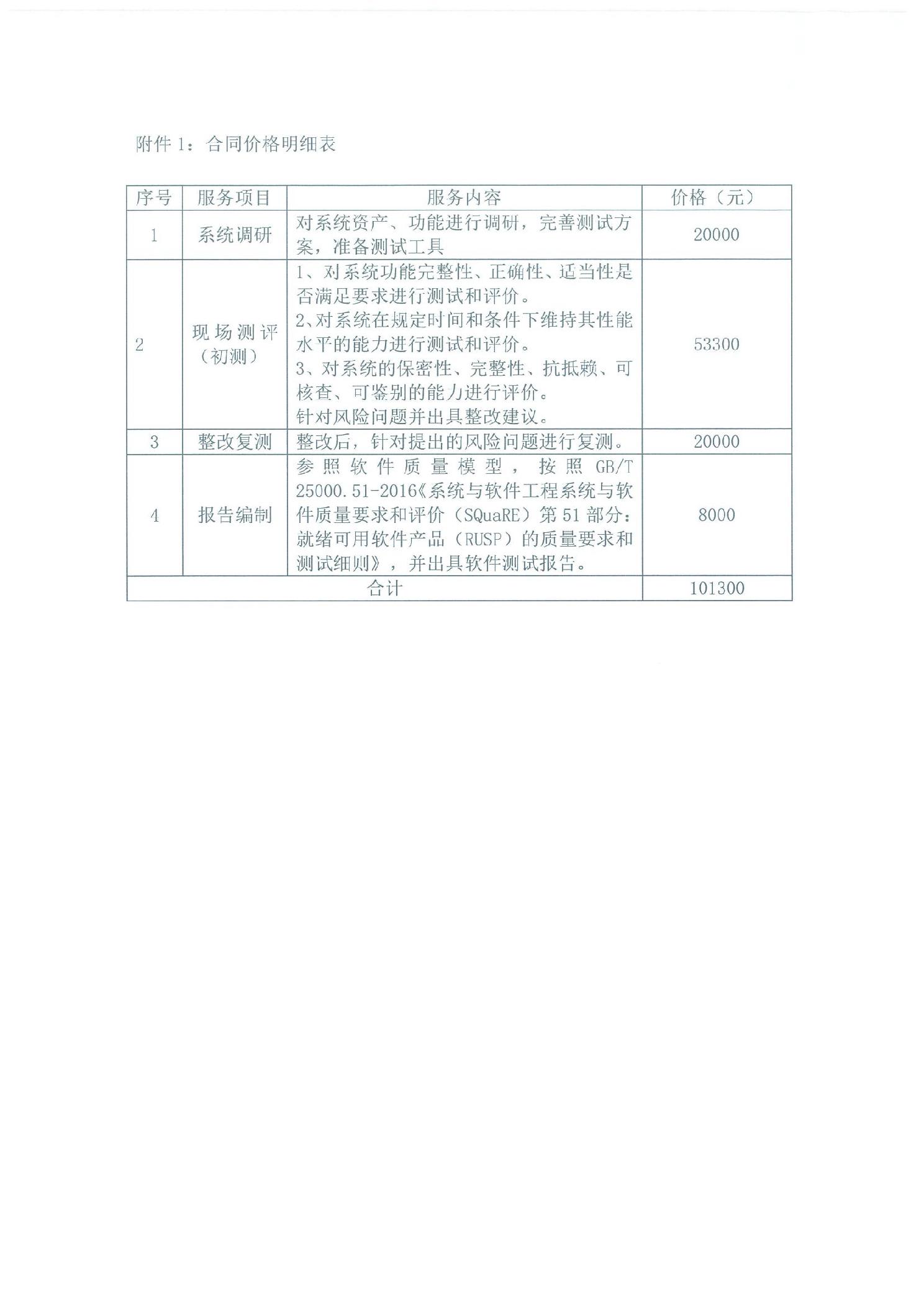 附件1：合同价格明细表

| 序号 | 服务项目 | 服务内容 | 价格（元） |
|---|---|---|---|
| 1 | 系统调研 | 对系统资产、功能进行调研，完善测试方案，准备测试工具 | 20000 |
| 2 | 现场测评（初测） | 1、对系统功能完整性、正确性、适当性是否满足要求进行测试和评价。 2、对系统在规定时间和条件下维持其性能水平的能力进行测试和评价。 3、对系统的保密性、完整性、抗抵赖、可核查、可鉴别的能力进行评价。 针对风险问题并出具整改建议。 | 53300 |
| 3 | 整改复测 | 整改后，针对提出的风险问题进行复测。 | 20000 |
| 4 | 报告编制 | 参照软件质量模型，按照GB/T 25000.51-2016《系统与软件工程系统与软件质量要求和评价（SQuaRE）第51部分：就绪可用软件产品（RUSP）的质量要求和测试细则》，并出具软件测试报告。 | 8000 |
| 合计 | | | 101300 |